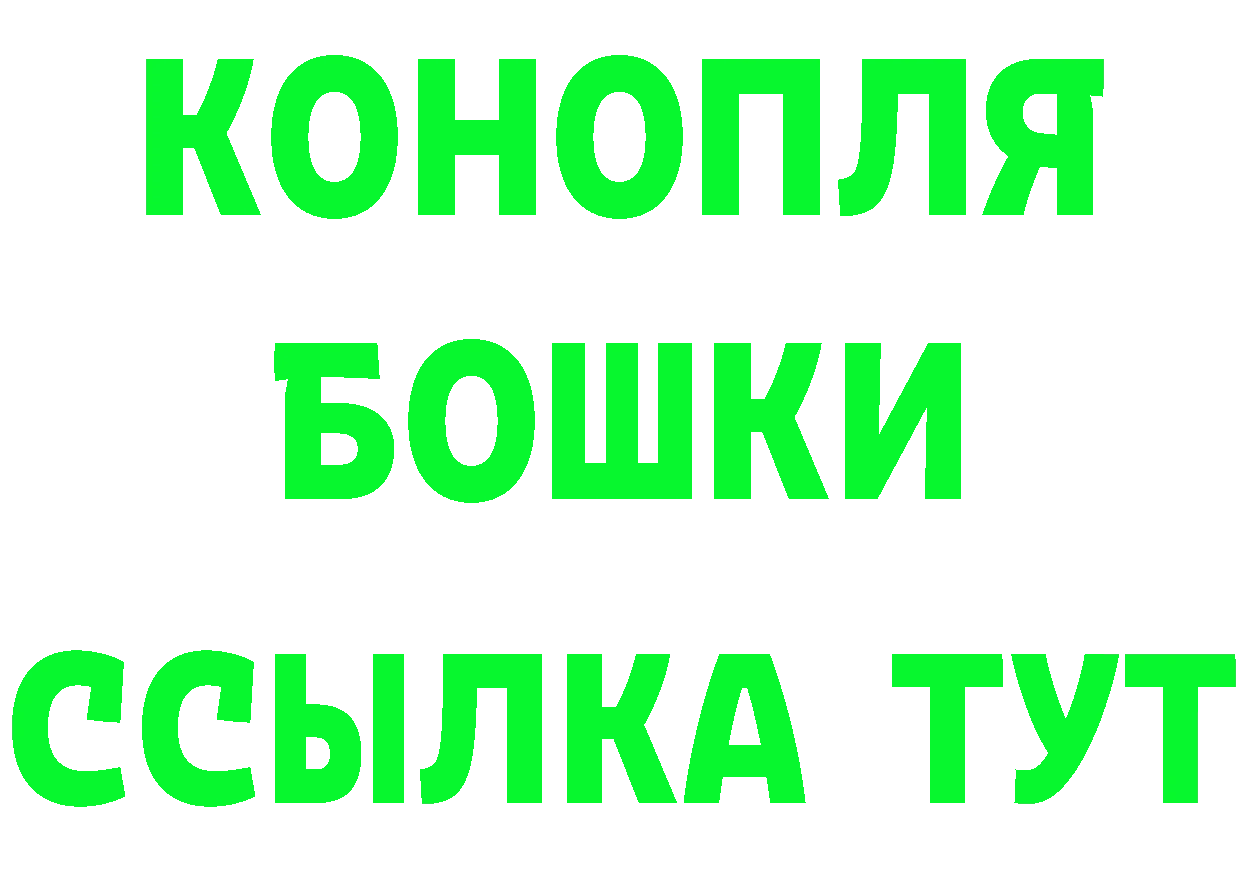 КОНОПЛЯ
БОШКИ
ССЫЛКА ТУТ